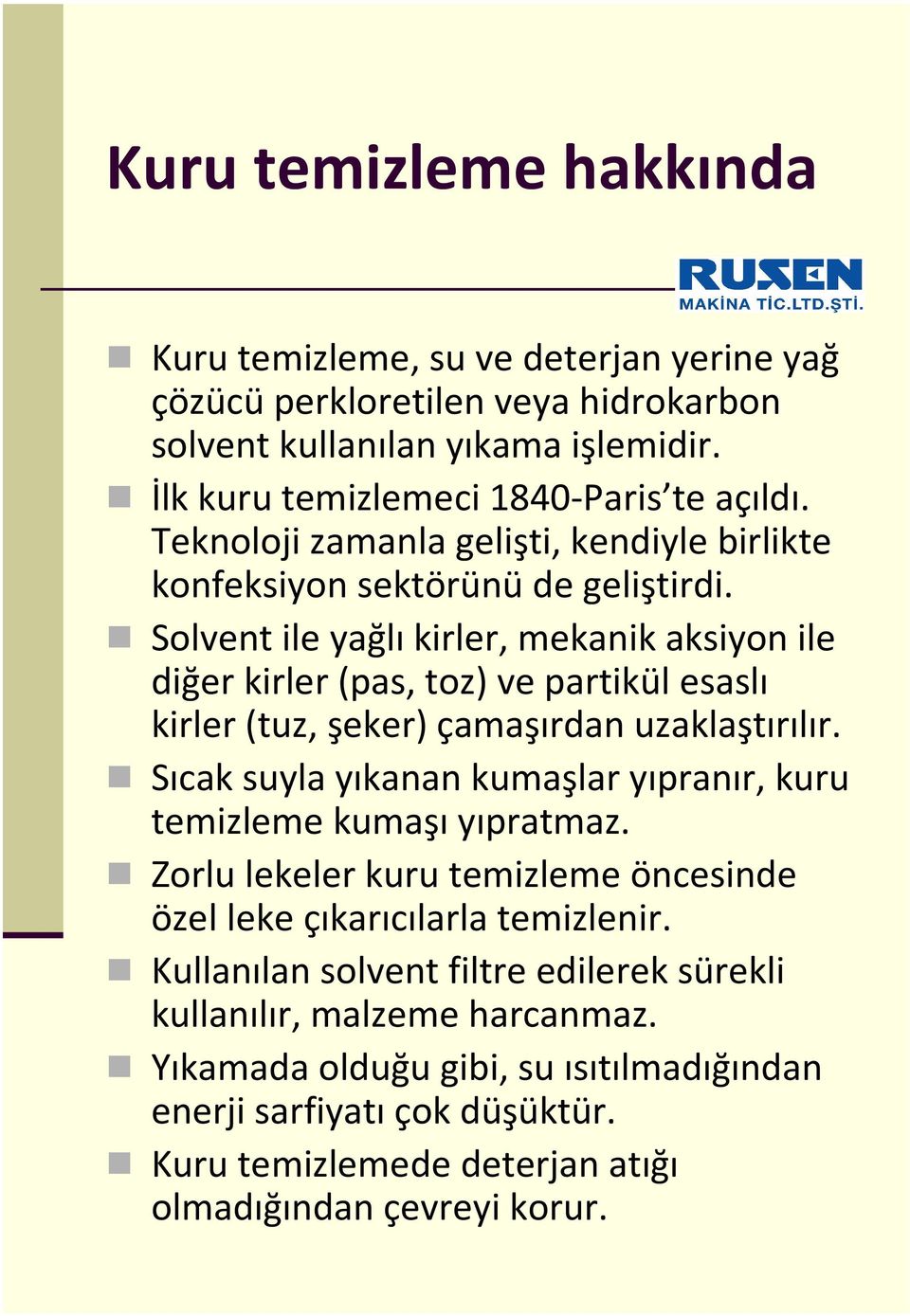 Kuru temizleme hakkında

RUSEN
MAKİNA TİC.LTD.ŞTİ.

Kuru temizleme, su ve deterjan yerine yağ çözücü perkloretilen veya hidrokarbon solvent kullanılan yıkama işlemidir.

İlk kuru temizlemeci 1840-Paris'te açıldı. Teknoloji zamanla gelişti, kendiyle birlikte konfeksiyon sektörünü de geliştirdi.

Solvent ile yağlı kirler, mekanik aksiyon ile diğer kirler (pas, toz) ve partikül esaslı kirler (tuz, şeker) çamaşırdan uzaklaştırılır.

Sıcak suyla yıkanan kumaşlar yıpranır, kuru temizleme kumaşı yıpratmaz.

Zorlu lekeler kuru temizleme öncesinde özel leke çıkarıcılarla temizlenir.

Kullanılan solvent filtre edilerek sürekli kullanılır, malzeme harcanmaz.

Yıkamada olduğu gibi, su ısıtılmadığından enerji sarfiyatı çok düşüktür.

Kuru temizlemede deterjan atığı olmadığından çevreyi korur.